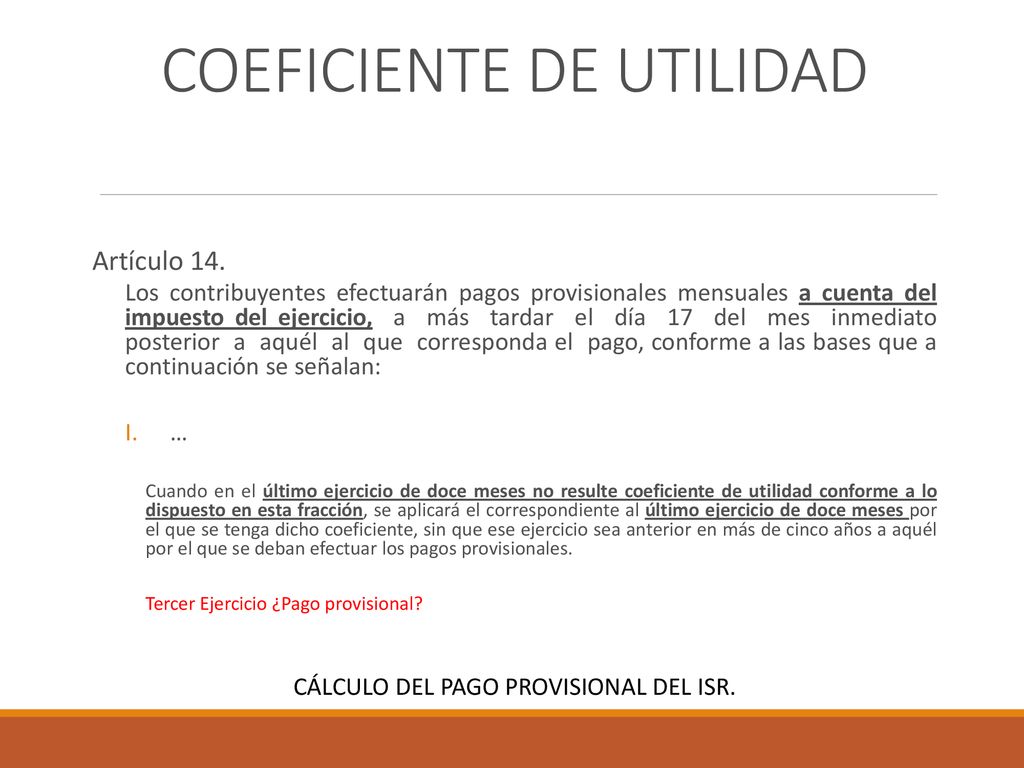 COEFICIENTE DE UTILIDAD

Artículo 14.

Los contribuyentes efectuarán pagos provisionales mensuales a cuenta del impuesto del ejercicio, a más tardar el día 17 del mes inmediato posterior a aquél al que corresponda el pago, conforme a las bases que a continuación se señalan:

I. …

Cuando en el último ejercicio de doce meses no resulte coeficiente de utilidad conforme a lo dispuesto en esta fracción, se aplicará el correspondiente al último ejercicio de doce meses por el que se tenga dicho coeficiente, sin que ese ejercicio sea anterior en más de cinco años a aquél por el que se deban efectuar los pagos provisionales.

Tercer Ejercicio ¿Pago provisional?

CÁLCULO DEL PAGO PROVISIONAL DEL ISR.